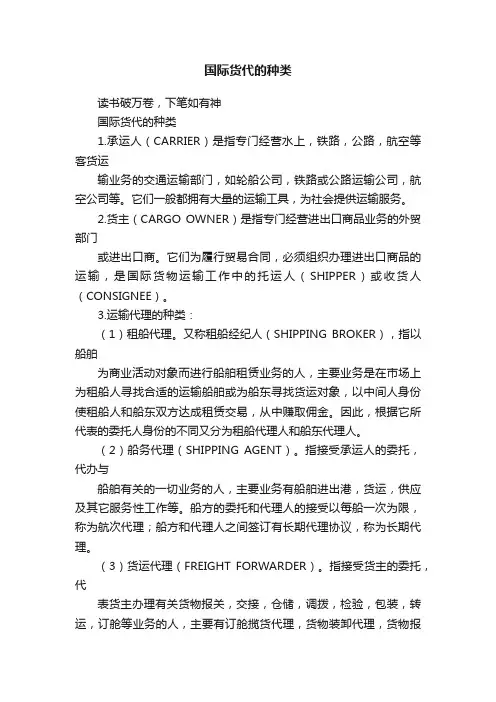 国际货代的种类

读书破万卷，下笔如有神

国际货代的种类

1.承运人（CARRIER）是指专门经营水上，铁路，公路，航空等客货运

输业务的交通运输部门，如轮船公司，铁路或公路运输公司，航空公司等。它们一般都拥有大量的运输工具，为社会提供运输服务。

2.货主（CARGO OWNER）是指专门经营进出口商品业务的外贸部门

或进出口商。它们为履行贸易合同，必须组织办理进出口商品的运输，是国际货物运输工作中的托运人（SHIPPER）或收货人（CONSIGNEE）。

3.运输代理的种类：

（1）租船代理。又称租船经纪人（SHIPPING BROKER），指以船舶

为商业活动对象而进行船舶租赁业务的人，主要业务是在市场上为租船人寻找合适的运输船舶或为船东寻找货运对象，以中间人身份使租船人和船东双方达成租赁交易，从中赚取佣金。因此，根据它所代表的委托人身份的不同又分为租船代理人和船东代理人。

（2）船务代理（SHIPPING AGENT）。指接受承运人的委托，代办与

船舶有关的一切业务的人，主要业务有船舶进出港，货运，供应及其它服务性工作等。船方的委托和代理人的接受以每船一次为限，称为航次代理；船方和代理人之间签订有长期代理协议，称为长期代理。

（3）货运代理（FREIGHT FORWARDER）。指接受货主的委托，代

表货主办理有关货物报关，交接，仓储，调拨，检验，包装，转运，订舱等业务的人，主要有订舱揽货代理，货物装卸代理，货物报